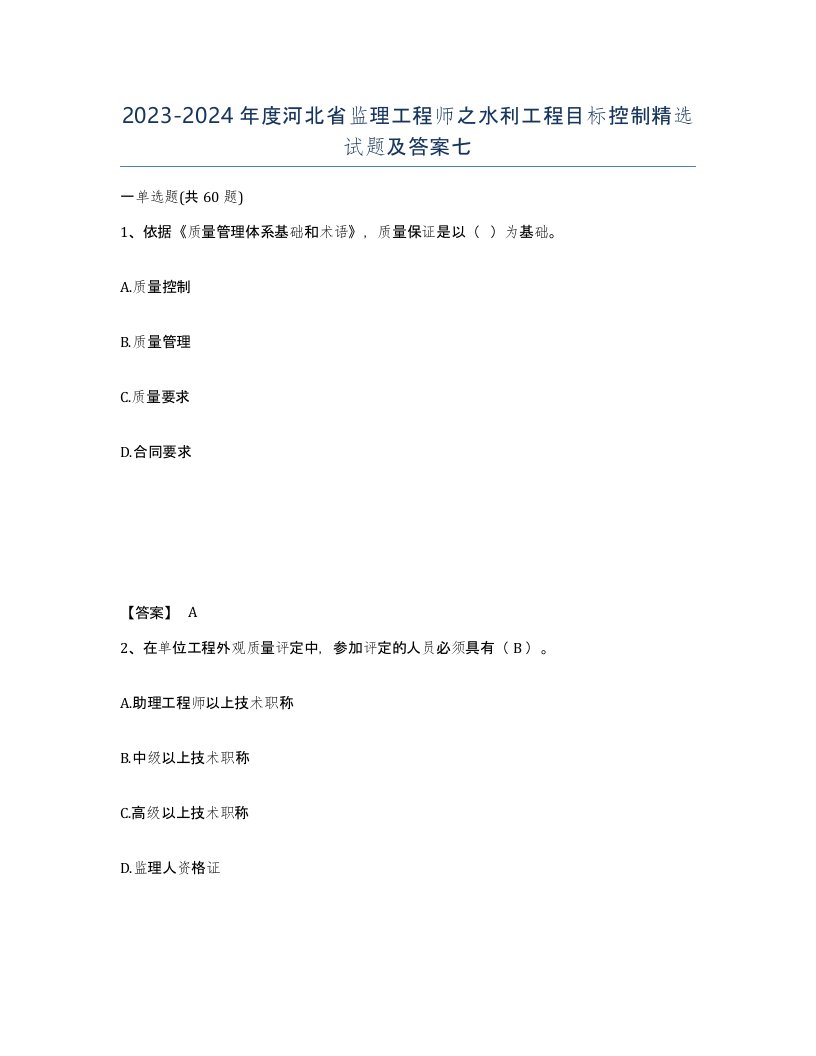 2023-2024年度河北省监理工程师之水利工程目标控制精选试题及答案七

一单选题(共60题)

1、依据《质量管理体系基础和术语》，质量保证是以（ ）为基础。

A.质量控制

B.质量管理

C.质量要求

D.合同要求

【答案】 A

2、在单位工程外观质量评定中，参加评定的人员必须具有（ B ）。

A.助理工程师以上技术职称

B.中级以上技术职称

C.高级以上技术职称

D.监理人资格证